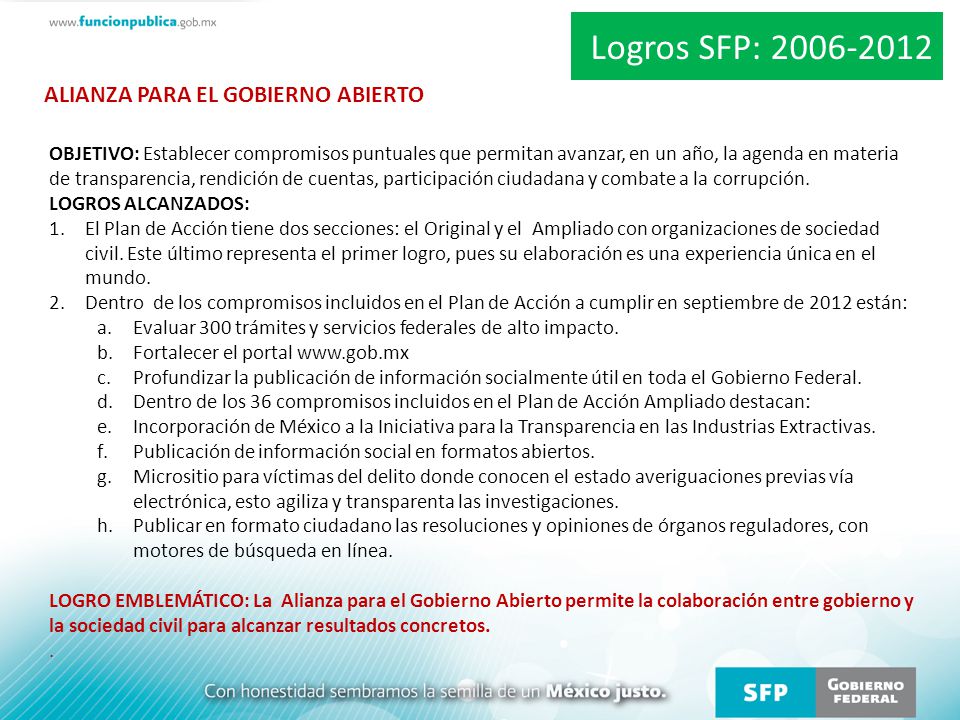 www.funcionpublica.gob.mx

Logros SFP: 2006-2012

ALIANZA PARA EL GOBIERNO ABIERTO

OBJETIVO: Establecer compromisos puntuales que permitan avanzar, en un año, la agenda en materia de transparencia, rendición de cuentas, participación ciudadana y combate a la corrupción.
LOGROS ALCANZADOS:
1. El Plan de Acción tiene dos secciones: el Original y el Ampliado con organizaciones de sociedad civil. Este último representa el primer logro, pues su elaboración es una experiencia única en el mundo.
2. Dentro de los compromisos incluidos en el Plan de Acción a cumplir en septiembre de 2012 están:
a. Evaluar 300 trámites y servicios federales de alto impacto.
b. Fortalecer el portal www.gob.mx
c. Profundizar la publicación de información socialmente útil en toda el Gobierno Federal.
d. Dentro de los 36 compromisos incluidos en el Plan de Acción Ampliado destacan:
e. Incorporación de México a la Iniciativa para la Transparencia en las Industrias Extractivas.
f. Publicación de información social en formatos abiertos.
g. Micrositio para víctimas del delito donde conocen el estado averiguaciones previas vía electrónica, esto agiliza y transparenta las investigaciones.
h. Publicar en formato ciudadano las resoluciones y opiniones de órganos reguladores, con motores de búsqueda en línea.

LOGRO EMBLEMÁTICO: La Alianza para el Gobierno Abierto permite la colaboración entre gobierno y la sociedad civil para alcanzar resultados concretos.
.

Con honestidad sembramos la semilla de un México justo.

SFP GOBIERNO FEDERAL